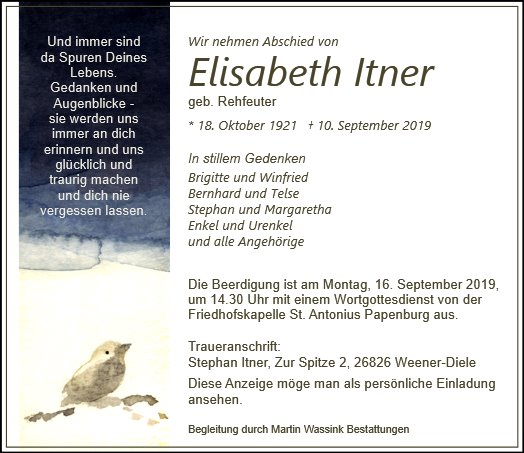 Und immer sind da Spuren Deines Lebens. Gedanken und Augenblicke - sie werden uns immer an dich erinnern und uns glücklich und traurig machen und dich nie vergessen lassen.

Wir nehmen Abschied von

Elisabeth Itner

geb. Rehfeuter

* 18. Oktober 1921 † 10. September 2019

In stillem Gedenken

Brigitte und Winfried
Bernhard und Telse
Stephan und Margaretha
Enkel und Urenkel
und alle Angehörige

Die Beerdigung ist am Montag, 16. September 2019, um 14.30 Uhr mit einem Wortgottesdienst von der Friedhofskapelle St. Antonius Papenburg aus.

Traueranschrift:
Stephan Itner, Zur Spitze 2, 26826 Weener-Diele

Diese Anzeige möge man als persönliche Einladung ansehen.

Begleitung durch Martin Wassink Bestattungen